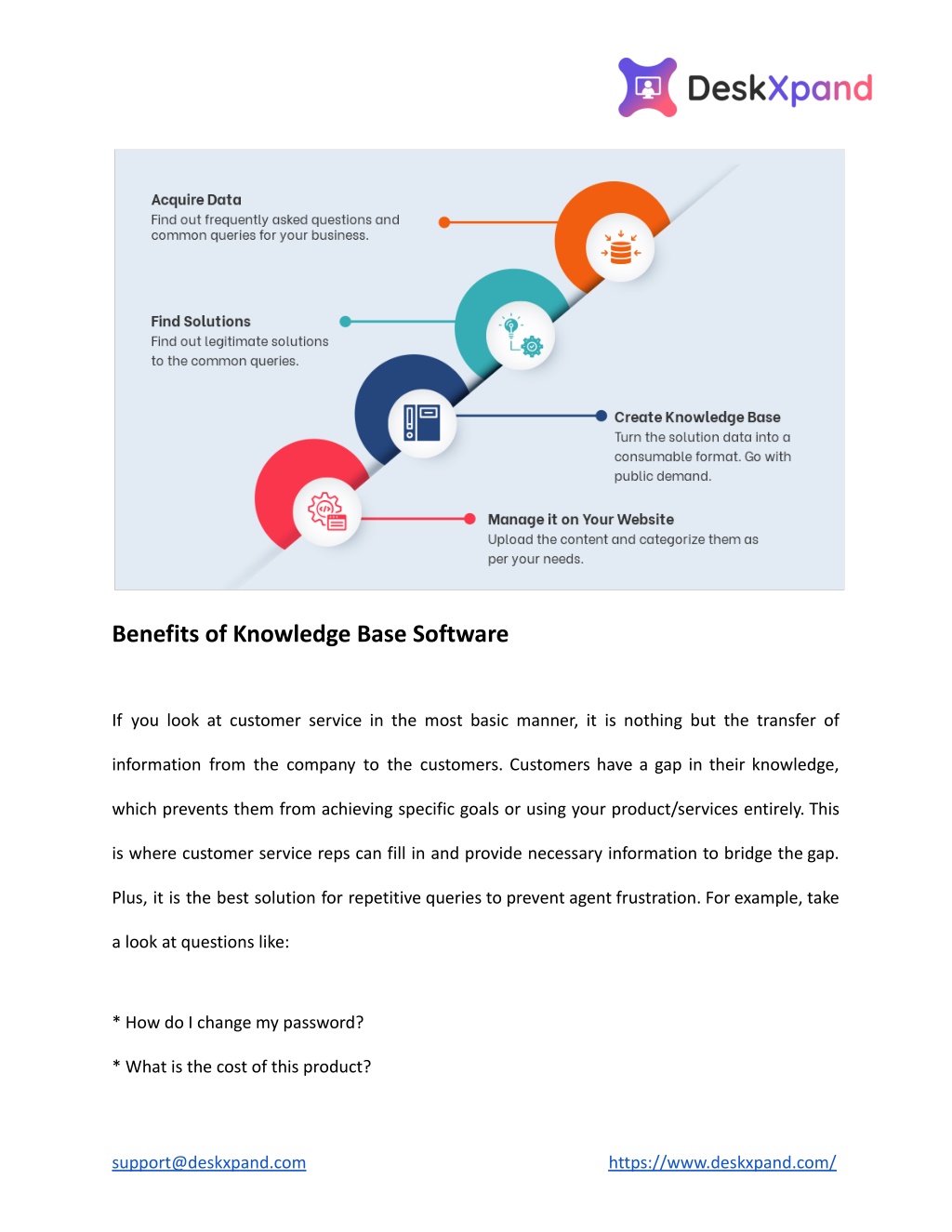 DeskXpand

Acquire Data
Find out frequently asked questions and common queries for your business.

Find Solutions
Find out legitimate solutions to the common queries.

Create Knowledge Base
Turn the solution data into a consumable format. Go with public demand.

Manage it on Your Website
Upload the content and categorize them as per your needs.

Benefits of Knowledge Base Software

If you look at customer service in the most basic manner, it is nothing but the transfer of information from the company to the customers. Customers have a gap in their knowledge, which prevents them from achieving specific goals or using your product/services entirely. This is where customer service reps can fill in and provide necessary information to bridge the gap. Plus, it is the best solution for repetitive queries to prevent agent frustration. For example, take a look at questions like:

* How do I change my password?

* What is the cost of this product?

support@deskxpand.com

https://www.deskxpand.com/